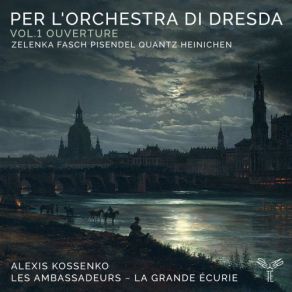 PER L'ORCHESTRA DI DRESDA
VOL.1 OUVERTURE
ZELENKA FASCH PISENDEL QUANTZ HEINICHEN

ALEXIS KOSSENKO
LES AMBASSADEURS – LA GRANDE ÉCURIE